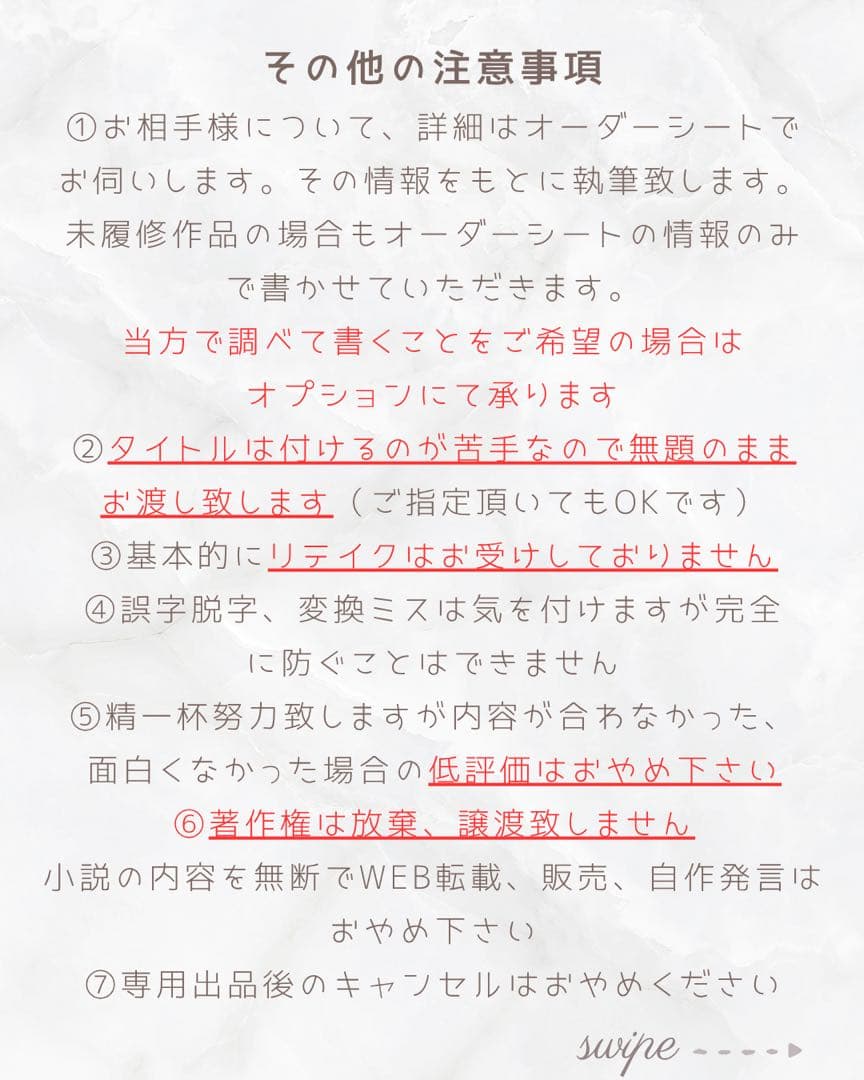 その他の注意事項

①お相手様について、詳細はオーダーシートでお伺いします。その情報をもとに執筆致します。未履修作品の場合もオーダーシートの情報のみで書かせていただきます。

当方で調べて書くことをご希望の場合はオプションにて承ります

②タイトルは付けるのが苦手なので無題のままお渡し致します（ご指定頂いてもOKです）

③基本的にリテイクはお受けしておりません

④誤字脱字、変換ミスは気を付けますが完全に防ぐことはできません

⑤精一杯努力致しますが内容が合わなかった、面白くなかった場合の低評価はおやめ下さい

⑥著作権は放棄、譲渡致しません

小説の内容を無断でWEB転載、販売、自作発言はおやめ下さい

⑦専用出品後のキャンセルはおやめください

swipe